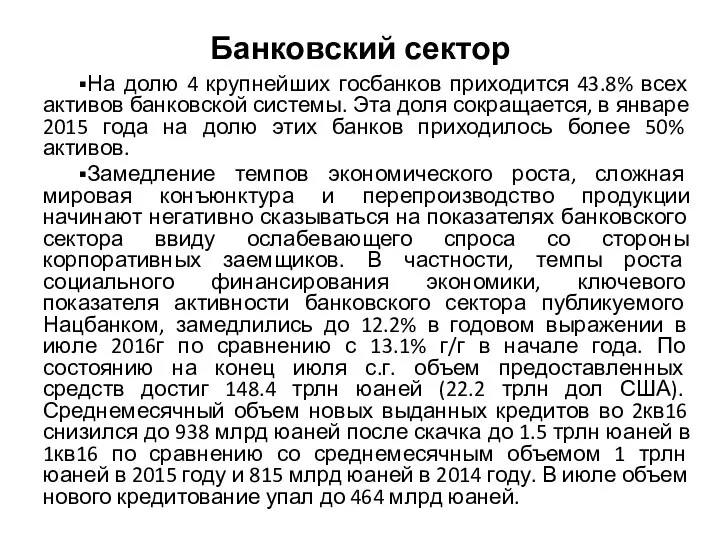 Банковский сектор

▪На долю 4 крупнейших госбанков приходится 43.8% всех активов банковской системы. Эта доля сокращается, в январе 2015 года на долю этих банков приходилось более 50% активов.

▪Замедление темпов экономического роста, сложная мировая конъюнктура и перепроизводство продукции начинают негативно сказываться на показателях банковского сектора ввиду ослабевающего спроса со стороны корпоративных заемщиков. В частности, темпы роста социального финансирования экономики, ключевого показателя активности банковского сектора публикуемого Нацбанком, замедлились до 12.2% в годовом выражении в июле 2016г по сравнению с 13.1% г/г в начале года. По состоянию на конец июля с.г. объем предоставленных средств достиг 148.4 трлн юаней (22.2 трлн дол США). Среднемесячный объем новых выданных кредитов во 2кв16 снизился до 938 млрд юаней после скачка до 1.5 трлн юаней в 1кв16 по сравнению со среднемесячным объемом 1 трлн юаней в 2015 году и 815 млрд юаней в 2014 году. В июле объем нового кредитование упал до 464 млрд юаней.